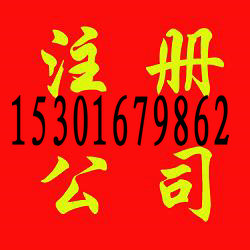 注册
15301679862
公司